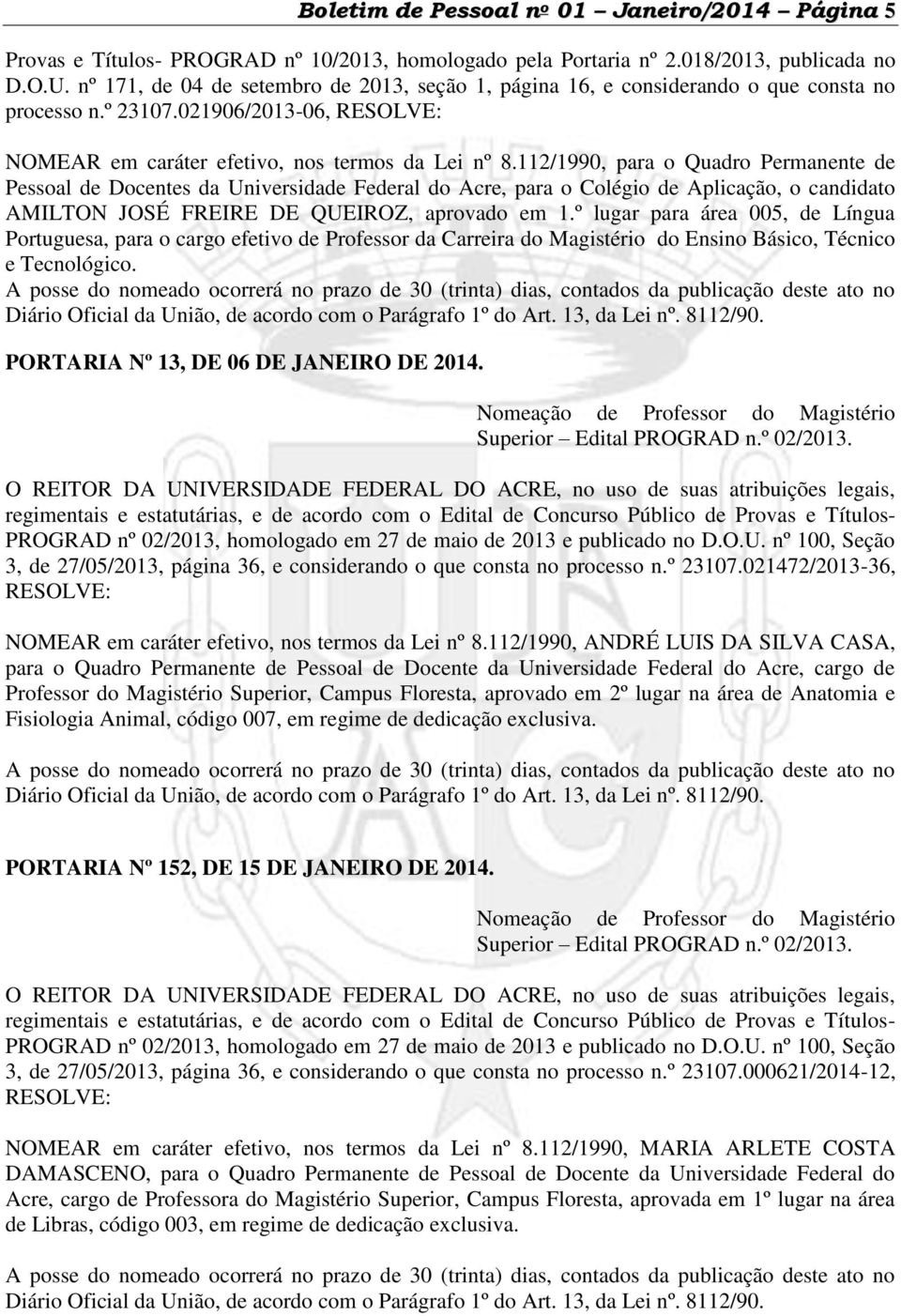 Boletim de Pessoal nº 01 – Janeiro/2014 – Página 5

Provas e Títulos- PROGRAD nº 10/2013, homologado pela Portaria nº 2.018/2013, publicada no D.O.U. nº 171, de 04 de setembro de 2013, seção 1, página 16, e considerando o que consta no processo n.º 23107.021906/2013-06, RESOLVE:

NOMEAR em caráter efetivo, nos termos da Lei nº 8.112/1990, para o Quadro Permanente de Pessoal de Docentes da Universidade Federal do Acre, para o Colégio de Aplicação, o candidato AMILTON JOSÉ FREIRE DE QUEIROZ, aprovado em 1.º lugar para área 005, de Língua Portuguesa, para o cargo efetivo de Professor da Carreira do Magistério do Ensino Básico, Técnico e Tecnológico.
A posse do nomeado ocorrerá no prazo de 30 (trinta) dias, contados da publicação deste ato no Diário Oficial da União, de acordo com o Parágrafo 1º do Art. 13, da Lei nº. 8112/90.

PORTARIA Nº 13, DE 06 DE JANEIRO DE 2014.

Nomeação de Professor do Magistério Superior – Edital PROGRAD n.º 02/2013.

O REITOR DA UNIVERSIDADE FEDERAL DO ACRE, no uso de suas atribuições legais, regimentais e estatutárias, e de acordo com o Edital de Concurso Público de Provas e Títulos- PROGRAD nº 02/2013, homologado em 27 de maio de 2013 e publicado no D.O.U. nº 100, Seção 3, de 27/05/2013, página 36, e considerando o que consta no processo n.º 23107.021472/2013-36, RESOLVE:

NOMEAR em caráter efetivo, nos termos da Lei nº 8.112/1990, ANDRÉ LUIS DA SILVA CASA, para o Quadro Permanente de Pessoal de Docente da Universidade Federal do Acre, cargo de Professor do Magistério Superior, Campus Floresta, aprovado em 2º lugar na área de Anatomia e Fisiologia Animal, código 007, em regime de dedicação exclusiva.

A posse do nomeado ocorrerá no prazo de 30 (trinta) dias, contados da publicação deste ato no Diário Oficial da União, de acordo com o Parágrafo 1º do Art. 13, da Lei nº. 8112/90.

PORTARIA Nº 152, DE 15 DE JANEIRO DE 2014.

Nomeação de Professor do Magistério Superior – Edital PROGRAD n.º 02/2013.

O REITOR DA UNIVERSIDADE FEDERAL DO ACRE, no uso de suas atribuições legais, regimentais e estatutárias, e de acordo com o Edital de Concurso Público de Provas e Títulos- PROGRAD nº 02/2013, homologado em 27 de maio de 2013 e publicado no D.O.U. nº 100, Seção 3, de 27/05/2013, página 36, e considerando o que consta no processo n.º 23107.000621/2014-12, RESOLVE:

NOMEAR em caráter efetivo, nos termos da Lei nº 8.112/1990, MARIA ARLETE COSTA DAMASCENO, para o Quadro Permanente de Pessoal de Docente da Universidade Federal do Acre, cargo de Professora do Magistério Superior, Campus Floresta, aprovada em 1º lugar na área de Libras, código 003, em regime de dedicação exclusiva.

A posse do nomeado ocorrerá no prazo de 30 (trinta) dias, contados da publicação deste ato no Diário Oficial da União, de acordo com o Parágrafo 1º do Art. 13, da Lei nº. 8112/90.